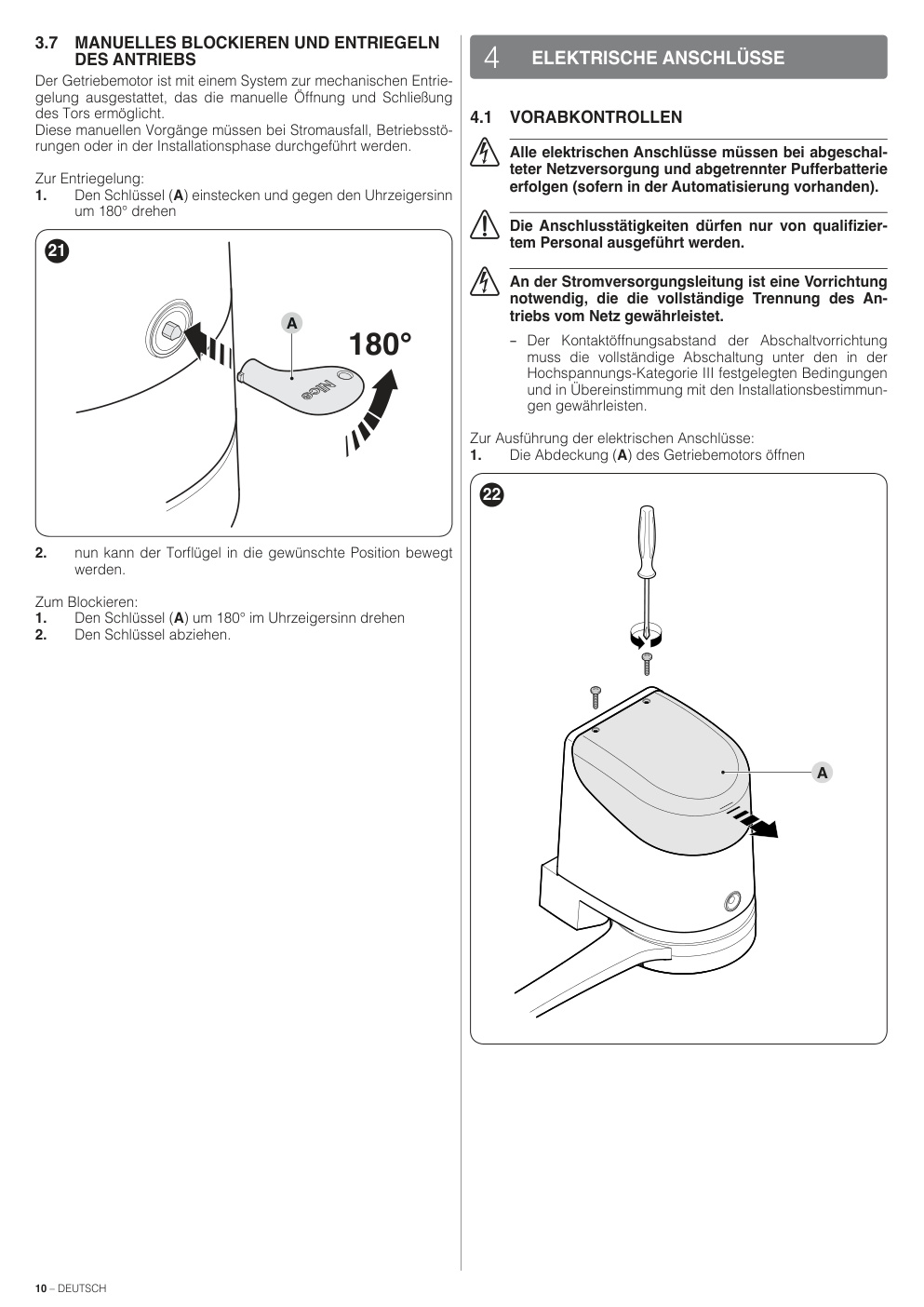 3.7 MANUELLES BLOCKIEREN UND ENTRIEGELN DES ANTRIEBS

Der Getriebemotor ist mit einem System zur mechanischen Entriegelung ausgestattet, das die manuelle Öffnung und Schließung des Tors ermöglicht.
Diese manuellen Vorgänge müssen bei Stromausfall, Betriebsstörungen oder in der Installationsphase durchgeführt werden.

Zur Entriegelung:
1. Den Schlüssel (A) einstecken und gegen den Uhrzeigersinn um 180° drehen

21

A

180°

Nice

2. nun kann der Torflügel in die gewünschte Position bewegt werden.

Zum Blockieren:
1. Den Schlüssel (A) um 180° im Uhrzeigersinn drehen
2. Den Schlüssel abziehen.

4 ELEKTRISCHE ANSCHLÜSSE

4.1 VORABKONTROLLEN

Alle elektrischen Anschlüsse müssen bei abgeschalteter Netzversorgung und abgetrennter Pufferbatterie erfolgen (sofern in der Automatisierung vorhanden).

Die Anschlusstätigkeiten dürfen nur von qualifiziertem Personal ausgeführt werden.

An der Stromversorgungsleitung ist eine Vorrichtung notwendig, die die vollständige Trennung des Antriebs vom Netz gewährleistet.

– Der Kontaktöffnungsabstand der Abschaltvorrichtung muss die vollständige Abschaltung unter den in der Hochspannungs-Kategorie III festgelegten Bedingungen und in Übereinstimmung mit den Installationsbestimmungen gewährleisten.

Zur Ausführung der elektrischen Anschlüsse:
1. Die Abdeckung (A) des Getriebemotors öffnen

22

A

10 – DEUTSCH